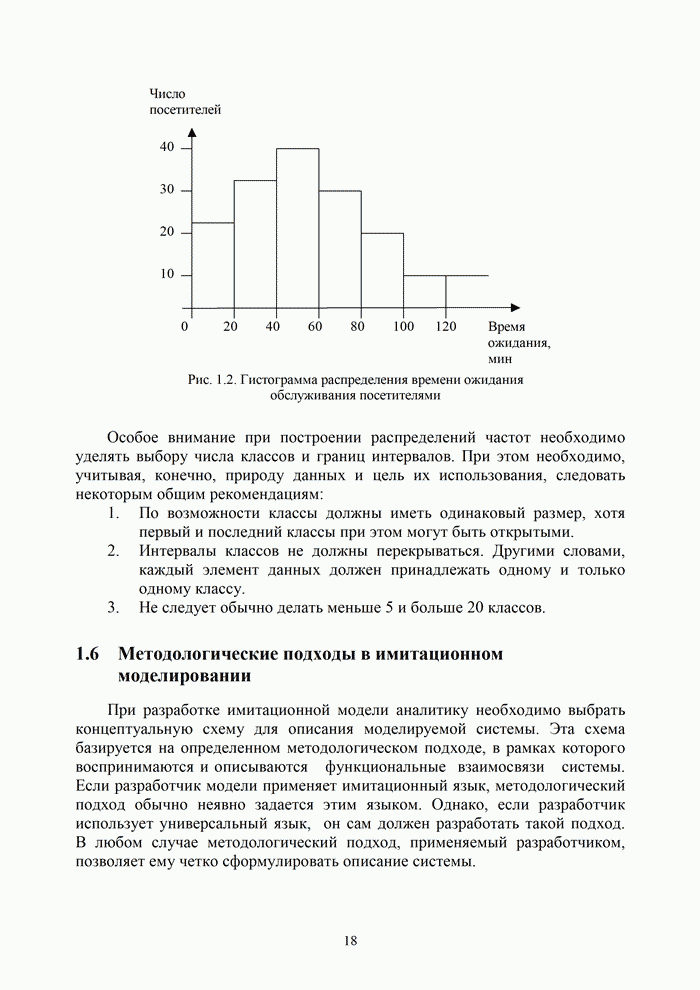 Число посетителей

40

30

20

10

0 20 40 60 80 100 120 Время ожидания, мин

Рис. 1.2. Гистограмма распределения времени ожидания обслуживания посетителями

Особое внимание при построении распределений частот необходимо уделять выбору числа классов и границ интервалов. При этом необходимо, учитывая, конечно, природу данных и цель их использования, следовать некоторым общим рекомендациям:
1. По возможности классы должны иметь одинаковый размер, хотя первый и последний классы при этом могут быть открытыми.
2. Интервалы классов не должны перекрываться. Другими словами, каждый элемент данных должен принадлежать одному и только одному классу.
3. Не следует обычно делать меньше 5 и больше 20 классов.

1.6 Методологические подходы в имитационном моделировании

При разработке имитационной модели аналитику необходимо выбрать концептуальную схему для описания моделируемой системы. Эта схема базируется на определенном методологическом подходе, в рамках которого воспринимаются и описываются функциональные взаимосвязи системы. Если разработчик модели применяет имитационный язык, методологический подход обычно неявно задается этим языком. Однако, если разработчик использует универсальный язык, он сам должен разработать такой подход. В любом случае методологический подход, применяемый разработчиком, позволяет ему четко сформулировать описание системы.

18